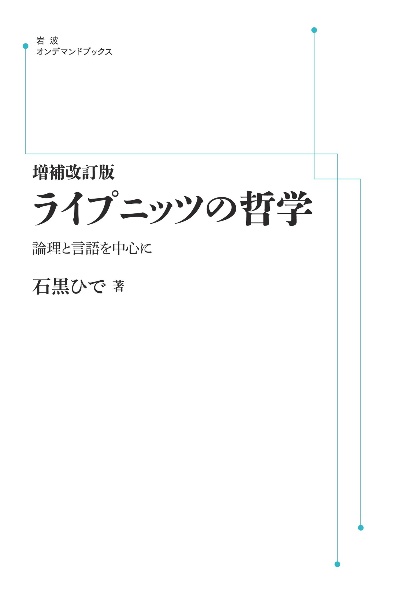 岩波
オンデマンドブックス

増補改訂版
ライプニッツの哲学
論理と言語を中心に

石黒ひで 著